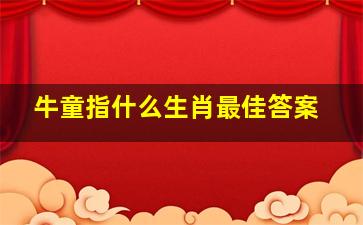 牛童指什么生肖最佳答案